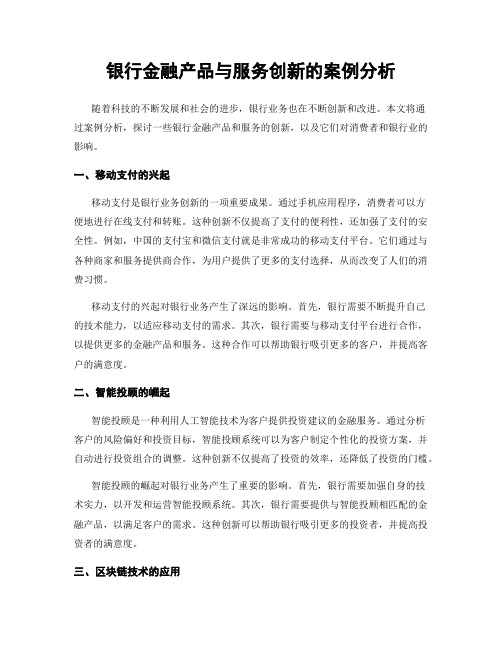 银行金融产品与服务创新的案例分析

随着科技的不断发展和社会的进步，银行业务也在不断创新和改进。本文将通过案例分析，探讨一些银行金融产品和服务的创新，以及它们对消费者和银行业的影响。

一、移动支付的兴起

移动支付是银行业务创新的一项重要成果。通过手机应用程序，消费者可以方便地进行在线支付和转账。这种创新不仅提高了支付的便利性，还加强了支付的安全性。例如，中国的支付宝和微信支付就是非常成功的移动支付平台。它们通过与各种商家和服务提供商合作，为用户提供了更多的支付选择，从而改变了人们的消费习惯。

移动支付的兴起对银行业务产生了深远的影响。首先，银行需要不断提升自己的技术能力，以适应移动支付的需求。其次，银行需要与移动支付平台进行合作，以提供更多的金融产品和服务。这种合作可以帮助银行吸引更多的客户，并提高客户的满意度。

二、智能投顾的崛起

智能投顾是一种利用人工智能技术为客户提供投资建议的金融服务。通过分析客户的风险偏好和投资目标，智能投顾系统可以为客户制定个性化的投资方案，并自动进行投资组合的调整。这种创新不仅提高了投资的效率，还降低了投资的门槛。

智能投顾的崛起对银行业务产生了重要的影响。首先，银行需要加强自身的技术实力，以开发和运营智能投顾系统。其次，银行需要提供与智能投顾相匹配的金融产品，以满足客户的需求。这种创新可以帮助银行吸引更多的投资者，并提高投资者的满意度。

三、区块链技术的应用